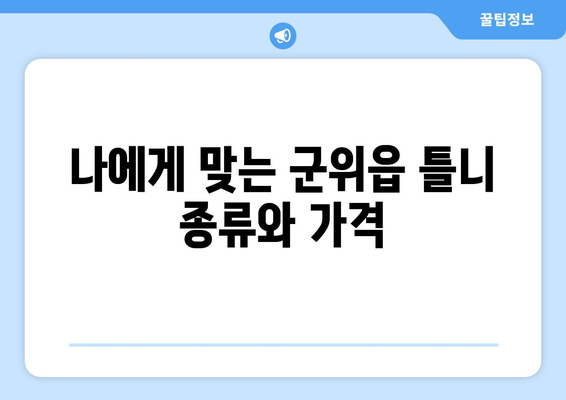 꿀팁정보

나에게 맞는 군위읍 틀니 종류와 가격